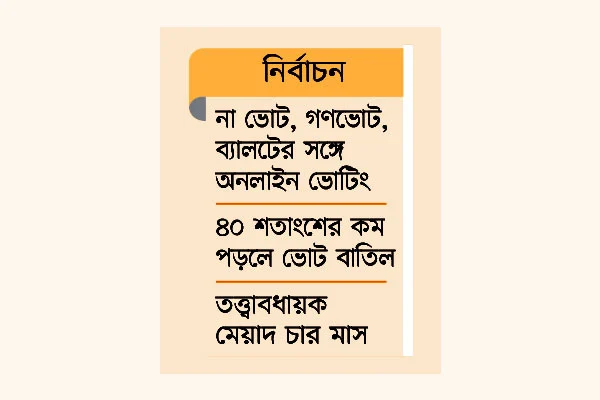 নির্বাচন

না ভোট, গণভোট, ব্যালটের সঙ্গে অনলাইন ভোটিং

৪০ শতাংশের কম পড়লে ভোট বাতিল

তত্ত্বাবধায়ক মেয়াদ চার মাস